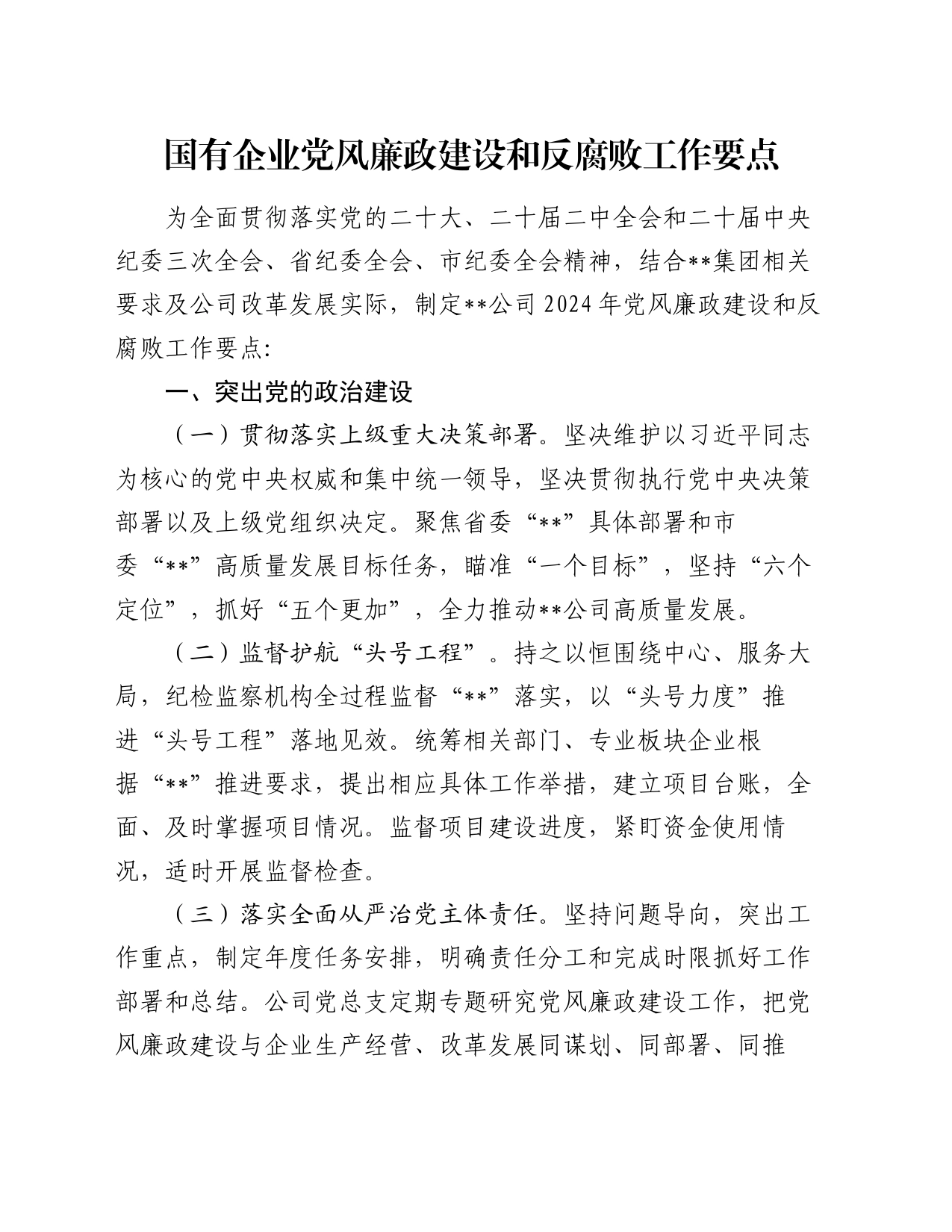 国有企业党风廉政建设和反腐败工作要点

为全面贯彻落实党的二十大、二十届二中全会和二十届中央纪委三次全会、省纪委全会、市纪委全会精神，结合**集团相关要求及公司改革发展实际，制定**公司2024年党风廉政建设和反腐败工作要点:

一、突出党的政治建设

（一）贯彻落实上级重大决策部署。坚决维护以习近平同志为核心的党中央权威和集中统一领导，坚决贯彻执行党中央决策部署以及上级党组织决定。聚焦省委“**”具体部署和市委“**”高质量发展目标任务，瞄准“一个目标”，坚持“六个定位”，抓好“五个更加”，全力推动**公司高质量发展。

（二）监督护航“头号工程”。持之以恒围绕中心、服务大局，纪检监察机构全过程监督“**”落实，以“头号力度”推进“头号工程”落地见效。统筹相关部门、专业板块企业根据“**”推进要求，提出相应具体工作举措，建立项目台账，全面、及时掌握项目情况。监督项目建设进度，紧盯资金使用情况，适时开展监督检查。

（三）落实全面从严治党主体责任。坚持问题导向，突出工作重点，制定年度任务安排，明确责任分工和完成时限抓好工作部署和总结。公司党总支定期专题研究党风廉政建设工作，把党风廉政建设与企业生产经营、改革发展同谋划、同部署、同推